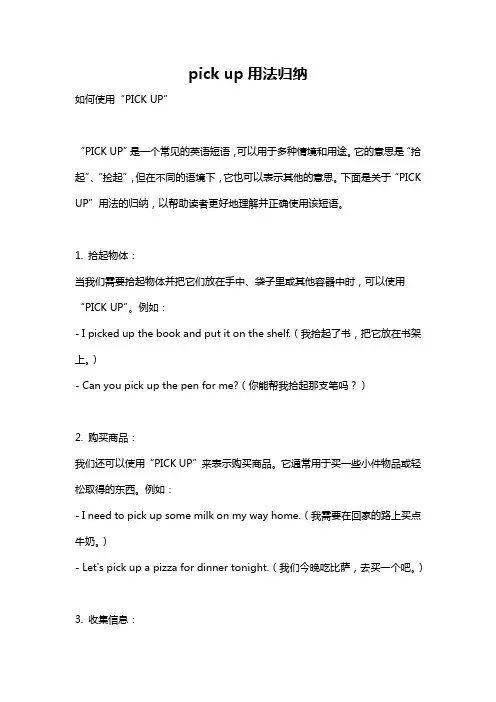 pick up 用法归纳

如何使用“PICK UP”

“PICK UP”是一个常见的英语短语，可以用于多种情境和用途。它的意思是“拾起”、“捡起”，但在不同的语境下，它也可以表示其他的意思。下面是关于“PICK UP”用法的归纳，以帮助读者更好地理解并正确使用该短语。

1. 拾起物体：

当我们需要拾起物体并把它们放在手中、袋子里或其他容器中时，可以使用“PICK UP”。例如：

- I picked up the book and put it on the shelf.（我拾起了书，把它放在书架上。）

- Can you pick up the pen for me?（你能帮我拾起那支笔吗？）

2. 购买商品：

我们还可以使用“PICK UP”来表示购买商品。它通常用于买一些小件物品或轻松取得的东西。例如：

- I need to pick up some milk on my way home.（我需要在回家的路上买点牛奶。）

- Let's pick up a pizza for dinner tonight.（我们今晚吃比萨，去买一个吧。）

3. 收集信息：